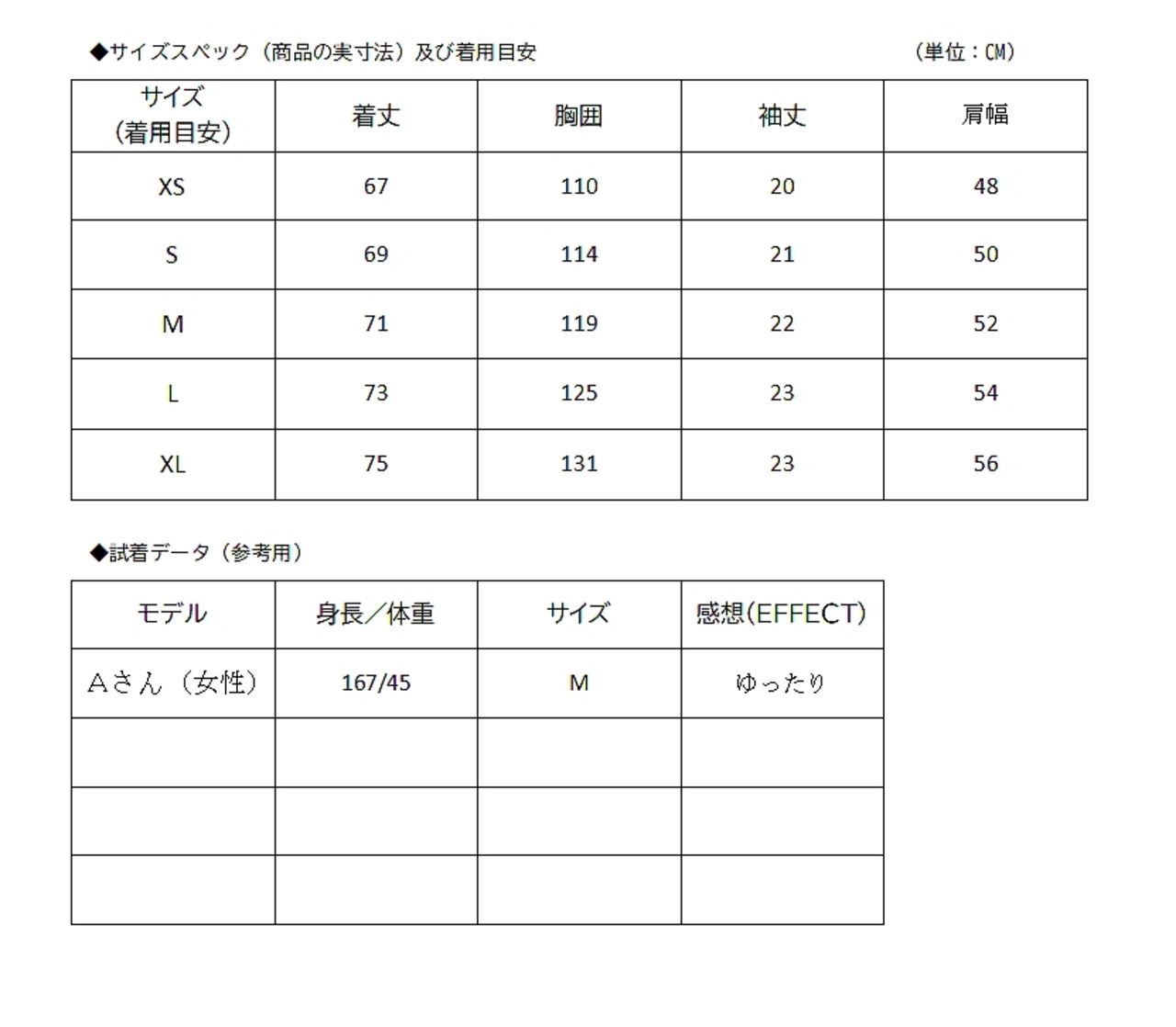 ◆サイズスペック（商品の実寸法）及び着用目安 （単位：CM）

| サイズ（着用目安） | 着丈 | 胸囲 | 袖丈 | 肩幅 |
|---|---|---|---|---|
| XS | 67 | 110 | 20 | 48 |
| S | 69 | 114 | 21 | 50 |
| M | 71 | 119 | 22 | 52 |
| L | 73 | 125 | 23 | 54 |
| XL | 75 | 131 | 23 | 56 |

◆試着データ（参考用）

| モデル | 身長／体重 | サイズ | 感想(EFFECT) |
|---|---|---|---|
| Aさん（女性） | 167/45 | M | ゆったり |
| | | | |
| | | | |
| | | | |